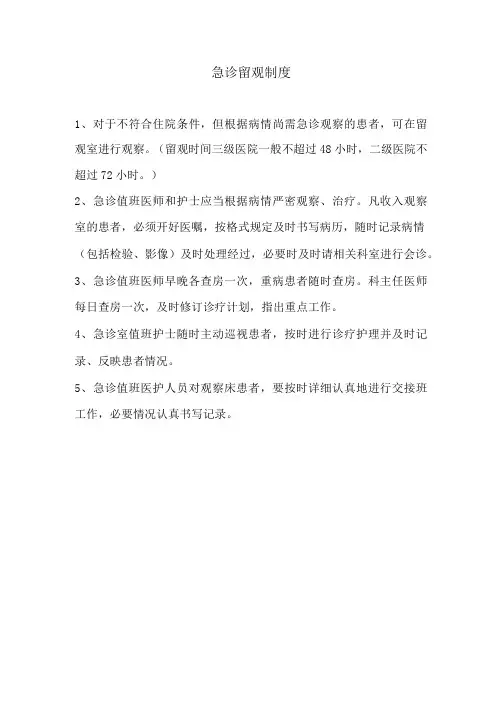 急诊留观制度

1、对于不符合住院条件，但根据病情尚需急诊观察的患者，可在留观室进行观察。（留观时间三级医院一般不超过 48 小时，二级医院不超过 72 小时。）

2、急诊值班医师和护士应当根据病情严密观察、治疗。凡收入观察室的患者，必须开好医嘱，按格式规定及时书写病历，随时记录病情（包括检验、影像）及时处理经过，必要时及时请相关科室进行会诊。

3、急诊值班医师早晚各查房一次，重病患者随时查房。科主任医师每日查房一次，及时修订诊疗计划，指出重点工作。

4、急诊室值班护士随时主动巡视患者，按时进行诊疗护理并及时记录、反映患者情况。

5、急诊值班医护人员对观察床患者，要按时详细认真地进行交接班工作，必要情况认真书写记录。